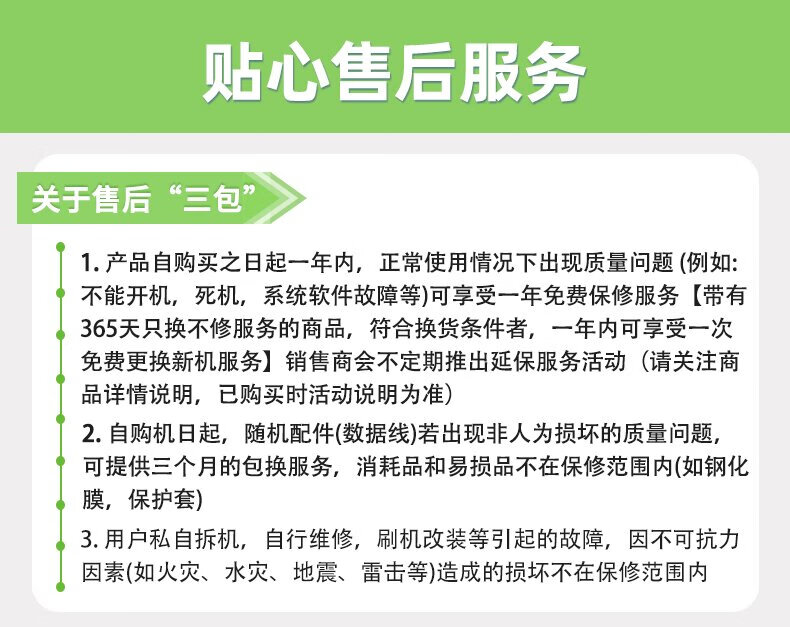 贴心售后服务

关于售后“三包”

1. 产品自购买之日起一年内，正常使用情况下出现质量问题 (例如: 不能开机，死机，系统软件故障等)可享受一年免费保修服务【带有365天只换不修服务的商品，符合换货条件者，一年内可享受一次免费更换新机服务】销售商会不定期推出延保服务活动（请关注商品详情说明，已购买时活动说明为准）

2. 自购机日起，随机配件(数据线)若出现非人为损坏的质量问题，可提供三个月的包换服务，消耗品和易损品不在保修范围内(如钢化膜，保护套)

3. 用户私自拆机，自行维修，刷机改装等引起的故障，因不可抗力因素(如火灾、水灾、地震、雷击等)造成的损坏不在保修范围内